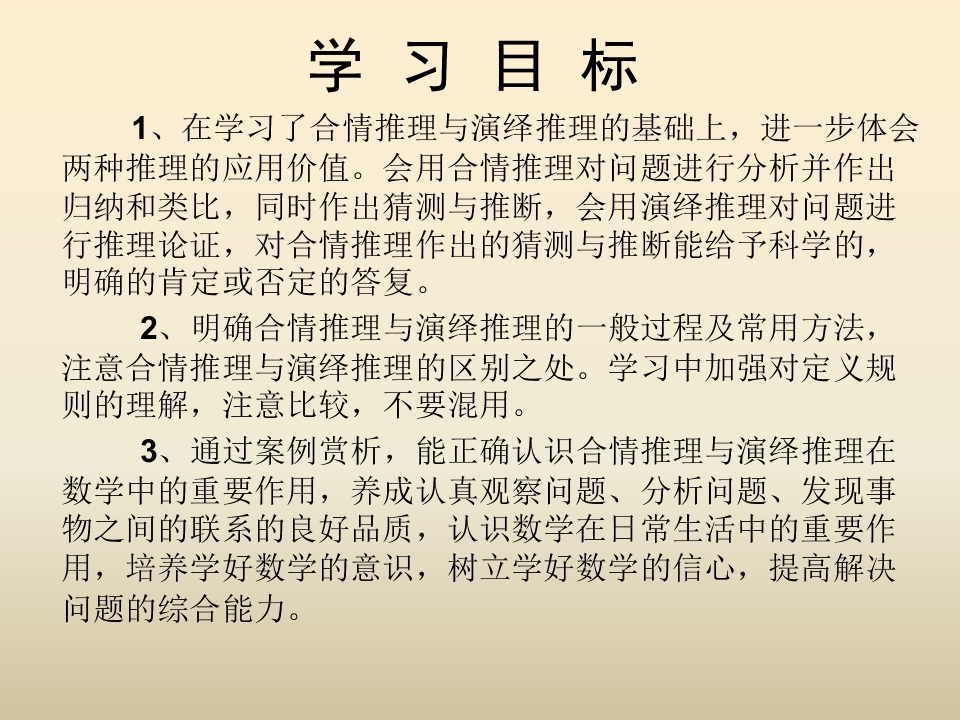 学习目标

1、在学习了合情推理与演绎推理的基础上，进一步体会两种推理的应用价值。会用合情推理对问题进行分析并作出归纳和类比，同时作出猜测与推断，会用演绎推理对问题进行推理论证，对合情推理作出的猜测与推断能给予科学的，明确的肯定或否定的答复。

2、明确合情推理与演绎推理的一般过程及常用方法，注意合情推理与演绎推理的区别之处。学习中加强对定义规则的理解，注意比较，不要混用。

3、通过案例赏析，能正确认识合情推理与演绎推理在数学中的重要作用，养成认真观察问题、分析问题、发现事物之间的联系的良好品质，认识数学在日常生活中的重要作用，培养学好数学的意识，树立学好数学的信心，提高解决问题的综合能力。